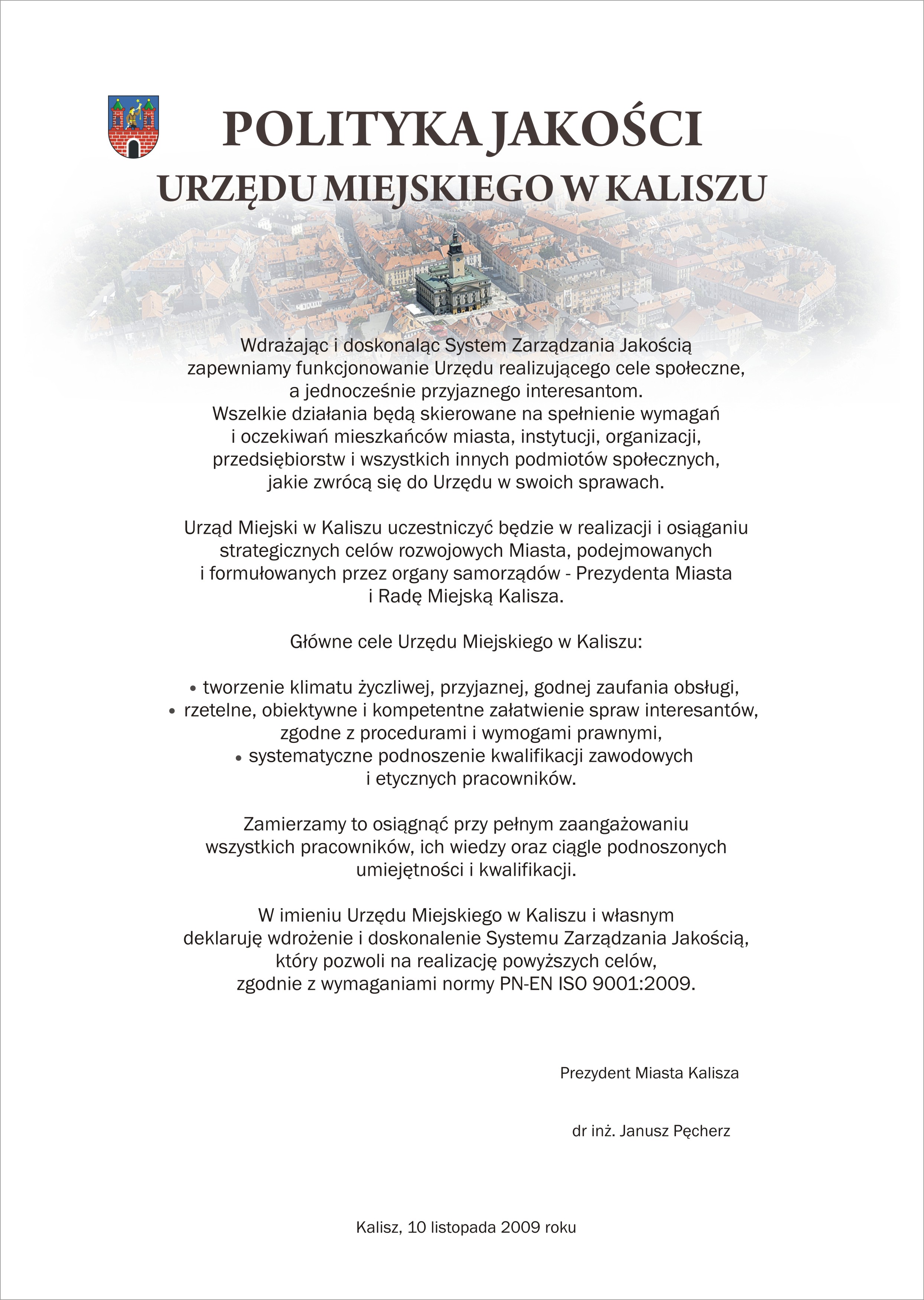 POLITYKA JAKOŚCI
URZĘDU MIEJSKIEGO W KALISZU

Wdrażając i doskonaląc System Zarządzania Jakością zapewniamy funkcjonowanie Urzędu realizującego cele społeczne, a jednocześnie przyjaznego interesantom. Wszelkie działania będą skierowane na spełnienie wymagań i oczekiwań mieszkańców miasta, instytucji, organizacji, przedsiębiorstw i wszystkich innych podmiotów społecznych, jakie zwrócą się do Urzędu w swoich sprawach.

Urząd Miejski w Kaliszu uczestniczyć będzie w realizacji i osiąganiu strategicznych celów rozwojowych Miasta, podejmowanych i formułowanych przez organy samorządów - Prezydenta Miasta i Radę Miejską Kalisza.

Główne cele Urzędu Miejskiego w Kaliszu:

• tworzenie klimatu życzliwej, przyjaznej, godnej zaufania obsługi,
• rzetelne, obiektywne i kompetentne załatwienie spraw interesantów, zgodne z procedurami i wymogami prawnymi,
• systematyczne podnoszenie kwalifikacji zawodowych i etycznych pracowników.

Zamierzamy to osiągnąć przy pełnym zaangażowaniu wszystkich pracowników, ich wiedzy oraz ciągle podnoszonych umiejętności i kwalifikacji.

W imieniu Urzędu Miejskiego w Kaliszu i własnym deklaruję wdrożenie i doskonalenie Systemu Zarządzania Jakością, który pozwoli na realizację powyższych celów, zgodnie z wymaganiami normy PN-EN ISO 9001:2009.

Prezydent Miasta Kalisza

dr inż. Janusz Pęcherz

Kalisz, 10 listopada 2009 roku